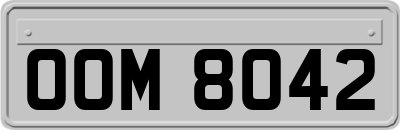 OOM 8042